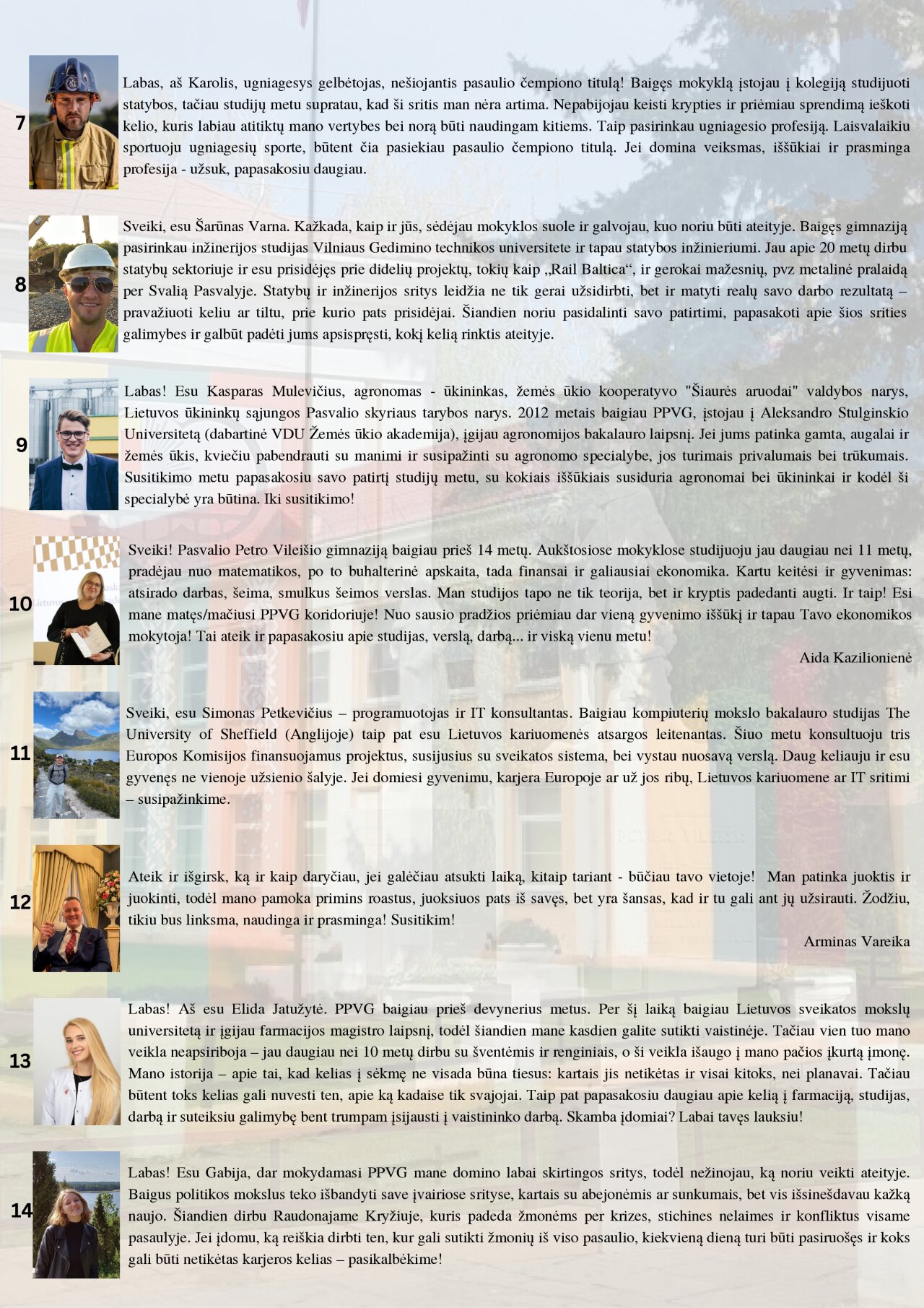 7

Labas, aš Karolis, ugniagesys gelbėtojas, nešiojantis pasaulio čempiono titulą! Baigęs mokyklą įstojau į kolegiją studijuoti statybos, tačiau studijų metu supratau, kad ši sritis man nėra artima. Nepabijojau keisti krypties ir priėmiau sprendimą ieškoti kelio, kuris labiau atitiktų mano vertybes bei norą būti naudingam kitiems. Taip pasirinkau ugniagesio profesiją. Laisvalaikiu sportuoju ugniagesių sporte, būtent čia pasiekiau pasaulio čempiono titulą. Jei domina veiksmas, iššūkiai ir prasminga profesija - užsuk, papasakosiu daugiau.

8

Sveiki, esu Šarūnas Varna. Kažkada, kaip ir jūs, sėdėjau mokyklos suole ir galvojau, kuo noriu būti ateityje. Baigęs gimnaziją pasirinkau inžinerijos studijas Vilniaus Gedimino technikos universitete ir tapau statybos inžinieriumi. Jau apie 20 metų dirbu statybų sektoriuje ir esu prisidėjęs prie didelių projektų, tokių kaip „Rail Baltica“, ir gerokai mažesnių, pvz metalinė pralaidą per Svalią Pasvalyje. Statybų ir inžinerijos sritys leidžia ne tik gerai užsidirbti, bet ir matyti realų savo darbo rezultatą – pravažiuoti keliu ar tiltu, prie kurio pats prisidėjai. Šiandien noriu pasidalinti savo patirtimi, papasakoti apie šios srities galimybes ir galbūt padėti jums apsispręsti, kokį kelią rinktis ateityje.

9

Labas! Esu Kasparas Mulevičius, agronomas - ūkininkas, žemės ūkio kooperatyvo "Šiaurės aruodai" valdybos narys, Lietuvos ūkininkų sąjungos Pasvalio skyriaus tarybos narys. 2012 metais baigiau PPVG, įstojau į Aleksandro Stulginskio Universitetą (dabartinė VDU Žemės ūkio akademija), įgijau agronomijos bakalauro laipsnį. Jei jums patinka gamta, augalai ir žemės ūkis, kviečiu pabendrauti su manimi ir susipažinti su agronomo specialybe, jos turimais privalumais bei trūkumais. Susitikimo metu papasakosiu savo patirtį studijų metu, su kokiais iššūkiais susiduria agronomai bei ūkininkai ir kodėl ši specialybė yra būtina. Iki susitikimo!

10

Sveiki! Pasvalio Petro Vileišio gimnaziją baigiau prieš 14 metų. Aukštosiose mokyklose studijuoju jau daugiau nei 11 metų, pradėjau nuo matematikos, po to buhalterinė apskaita, tada finansai ir galiausiai ekonomika. Kartu keitėsi ir gyvenimas: atsirado darbas, šeima, smulkus šeimos verslas. Man studijos tapo ne tik teorija, bet ir kryptis padedanti augti. Ir taip! Esi mane matęs/mačiusi PPVG koridoriuje! Nuo sausio pradžios priėmiau dar vieną gyvenimo iššūkį ir tapau Tavo ekonomikos mokytoja! Tai ateik ir papasakosiu apie studijas, verslą, darbą... ir viską vienu metu!

Aida Kazilionienė

11

Sveiki, esu Simonas Petkevičius – programuotojas ir IT konsultantas. Baigiau kompiuterių mokslo bakalauro studijas The University of Sheffield (Anglijoje) taip pat esu Lietuvos kariuomenės atsargos leitenantas. Šiuo metu konsultuoju tris Europos Komisijos finansuojamus projektus, susijusius su sveikatos sistema, bei vystau nuosavą verslą. Daug keliauju ir esu gyvenęs ne vienoje užsienio šalyje. Jei domiesi gyvenimu, karjera Europoje ar už jos ribų, Lietuvos kariuomene ar IT sritimi – susipažinkime.

12

Ateik ir išgirsk, ką ir kaip daryčiau, jei galėčiau atsukti laiką, kitaip tariant - būčiau tavo vietoje! Man patinka juoktis ir juokinti, todėl mano pamoka primins roastus, juoksiuos pats iš savęs, bet yra šansas, kad ir tu gali ant jų užsirauti. Žodžiu, tikiu bus linksma, naudinga ir prasminga! Susitikim!

Arminas Vareika

13

Labas! Aš esu Elida Jatužytė. PPVG baigiau prieš devynerius metus. Per šį laiką baigiau Lietuvos sveikatos mokslų universitetą ir įgijau farmacijos magistro laipsnį, todėl šiandien mane kasdien galite sutikti vaistinėje. Tačiau vien tuo mano veikla neapsiriboja – jau daugiau nei 10 metų dirbu su šventėmis ir renginiais, o ši veikla išaugo į mano pačios įkurtą įmonę. Mano istorija – apie tai, kad kelias į sėkmę ne visada būna tiesus: kartais jis netikėtas ir visai kitoks, nei planavai. Tačiau būtent toks kelias gali nuvesti ten, apie ką kadaise tik svajojai. Taip pat papasakosiu daugiau apie kelią į farmaciją, studijas, darbą ir suteiksiu galimybę bent trumpam įsijausti į vaistininko darbą. Skamba įdomiai? Labai tavęs lauksiu!

14

Labas! Esu Gabija, dar mokydamasi PPVG mane domino labai skirtingos sritys, todėl nežinojau, ką noriu veikti ateityje. Baigus politikos mokslus teko išbandyti save įvairiose srityse, kartais su abejonėmis ar sunkumais, bet vis išsinešdavau kažką naujo. Šiandien dirbu Raudonajame Kryžiuje, kuris padeda žmonėms per krizes, stichines nelaimes ir konfliktus visame pasaulyje. Jei įdomu, ką reiškia dirbti ten, kur gali sutikti žmonių iš viso pasaulio, kiekvieną dieną turi būti pasiruošęs ir koks gali būti netikėtas karjeros kelias – pasikalbėkime!